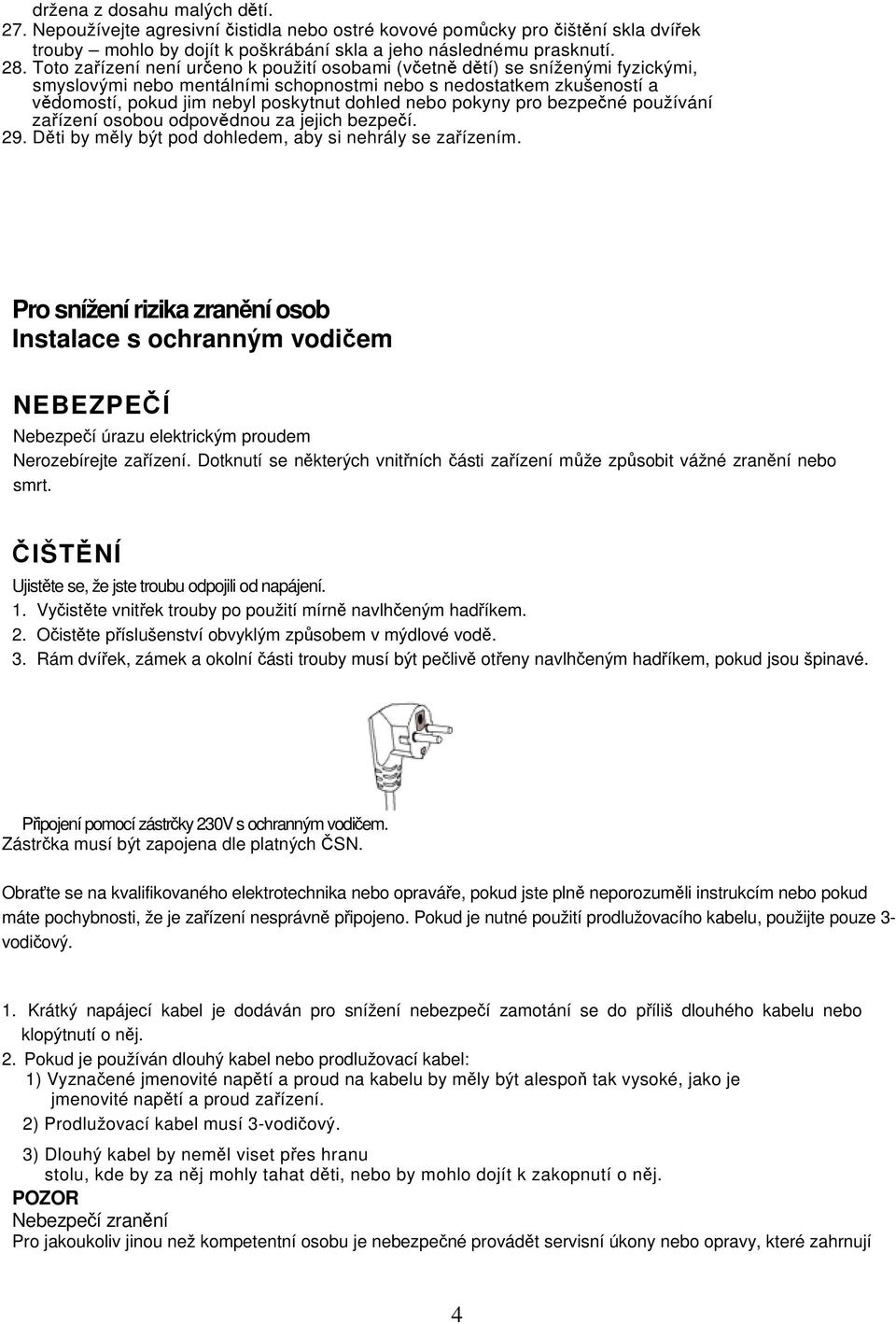 držena z dosahu malých dětí.
27. Nepoužívejte agresivní čistidla nebo ostré kovové pomůcky pro čištění skla dvířek trouby – mohlo by dojít k poškrábání skla a jeho následnému prasknutí.
28. Toto zařízení není určeno k použití osobami (včetně dětí) se sníženými fyzickými, smyslovými nebo mentálními schopnostmi nebo s nedostatkem zkušeností a vědomostí, pokud jim nebyl poskytnut dohled nebo pokyny pro bezpečné používání zařízení osobou odpovědnou za jejich bezpečí.
29. Děti by měly být pod dohledem, aby si nehrály se zařízením.

Pro snížení rizika zranění osob
Instalace s ochranným vodičem

NEBEZPEČÍ
Nebezpečí úrazu elektrickým proudem
Nerozebírejte zařízení. Dotknutí se některých vnitřních části zařízení může způsobit vážné zranění nebo smrt.

ČIŠTĚNÍ
Ujistěte se, že jste troubu odpojili od napájení.
1. Vyčistěte vnitřek trouby po použití mírně navlhčeným hadříkem.
2. Očistěte příslušenství obvyklým způsobem v mýdlové vodě.
3. Rám dvířek, zámek a okolní části trouby musí být pečlivě otřeny navlhčeným hadříkem, pokud jsou špinavé.

Připojení pomocí zástrčky 230V s ochranným vodičem.
Zástrčka musí být zapojena dle platných ČSN.

Obraťte se na kvalifikovaného elektrotechnika nebo opraváře, pokud jste plně neporozuměli instrukcím nebo pokud máte pochybnosti, že je zařízení nesprávně připojeno. Pokud je nutné použití prodlužovacího kabelu, použijte pouze 3-vodičový.

1. Krátký napájecí kabel je dodáván pro snížení nebezpečí zamotání se do příliš dlouhého kabelu nebo klopýtnutí o něj.
2. Pokud je používán dlouhý kabel nebo prodlužovací kabel:
1) Vyznačené jmenovité napětí a proud na kabelu by měly být alespoň tak vysoké, jako je jmenovité napětí a proud zařízení.
2) Prodlužovací kabel musí 3-vodičový.
3) Dlouhý kabel by neměl viset přes hranu stolu, kde by za něj mohly tahat děti, nebo by mohlo dojít k zakopnutí o něj.
POZOR
Nebezpečí zranění
Pro jakoukoliv jinou než kompetentní osobu je nebezpečné provádět servisní úkony nebo opravy, které zahrnují

4